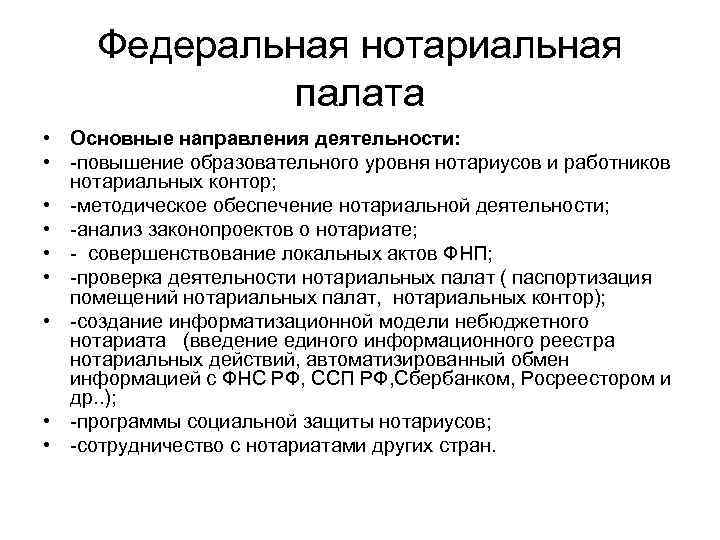 Федеральная нотариальная палата

• Основные направления деятельности:
• -повышение образовательного уровня нотариусов и работников нотариальных контор;
• -методическое обеспечение нотариальной деятельности;
• -анализ законопроектов о нотариате;
• - совершенствование локальных актов ФНП;
• -проверка деятельности нотариальных палат ( паспортизация помещений нотариальных палат, нотариальных контор);
• -создание информатизационной модели небюджетного нотариата (введение единого информационного реестра нотариальных действий, автоматизированный обмен информацией с ФНС РФ, ССП РФ,Сбербанком, Росреестором и др..);
• -программы социальной защиты нотариусов;
• -сотрудничество с нотариатами других стран.